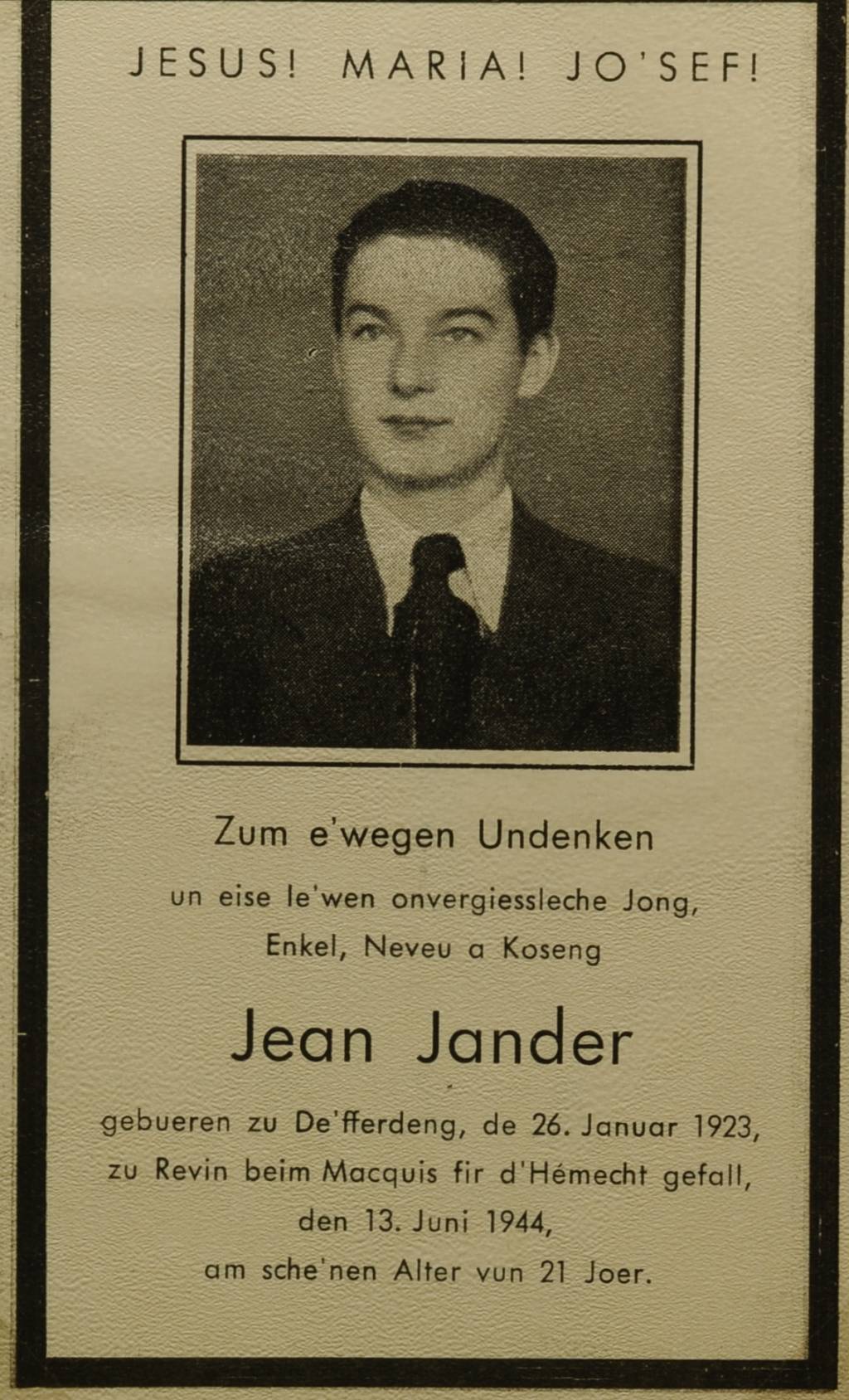 JESUS! MARIA! JO'SEF!

Zum e'wegen Undenken

un eise le'wen onvergiessleche Jong,

Enkel, Neveu a Koseng

Jean Jander

gebueren zu De'fferdeng, de 26. Januar 1923,

zu Revin beim Macquis fir d'Hémecht gefall,

den 13. Juni 1944,

am sche'nen Alter vun 21 Joer.